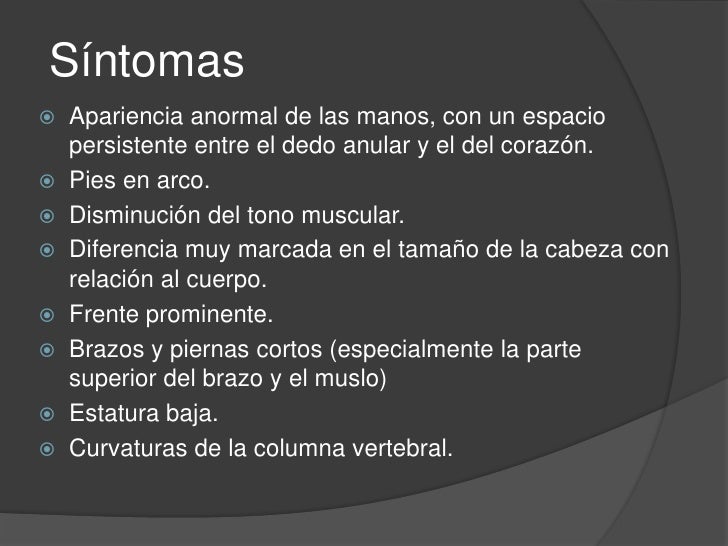 Síntomas

Apariencia anormal de las manos, con un espacio persistente entre el dedo anular y el del corazón.
Pies en arco.
Disminución del tono muscular.
Diferencia muy marcada en el tamaño de la cabeza con relación al cuerpo.
Frente prominente.
Brazos y piernas cortos (especialmente la parte superior del brazo y el muslo)
Estatura baja.
Curvaturas de la columna vertebral.